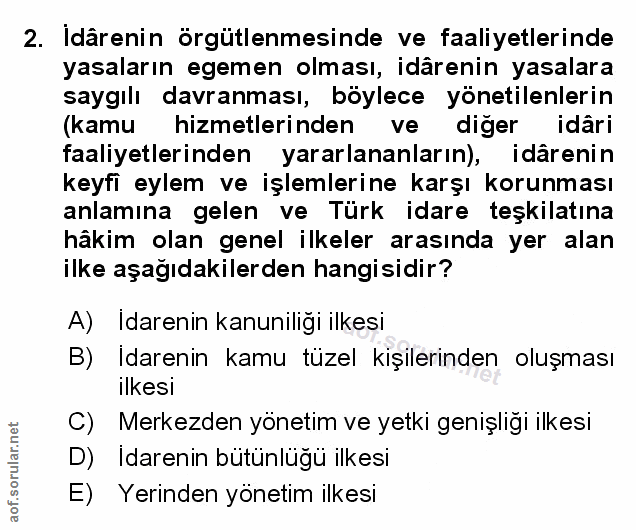 2. İdârenin örgütlenmesinde ve faaliyetlerinde yasaların egemen olması, idârenin yasalara saygılı davranması, böylece yönetilenlerin (kamu hizmetlerinden ve diğer idâri faaliyetlerinden yararlananların), idârenin keyfî eylem ve işlemlerine karşı korunması anlamına gelen ve Türk idare teşkilatına hâkim olan genel ilkeler arasında yer alan ilke aşağıdakilerden hangisidir?

A) İdarenin kanuniliği ilkesi
B) İdarenin kamu tüzel kişilerinden oluşması ilkesi
C) Merkezden yönetim ve yetki genişliği ilkesi
D) İdarenin bütünlüğü ilkesi
E) Yerinden yönetim ilkesi

aof.sorular.net
aof.sorular.net